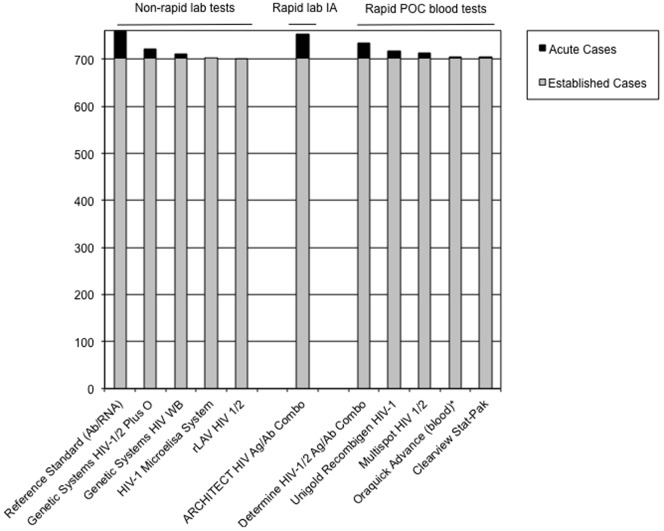 Non-rapid lab tests
Rapid lab IA
Rapid POC blood tests

Acute Cases
Established Cases

700
600
500
400
300
200
100
0

Reference Standard (Ab/RNA)
Genetic Systems HIV-1/2 Plus O
Genetic Systems HIV WB
HIV-1 Microelisa System
rLAV HIV 1/2
ARCHITECT HIV Ag/Ab Combo
Determine HIV-1/2 Ag/Ab Combo
Unigold Recombigen HIV-1
Multispot HIV 1/2
Oraquick Advance (blood)*
Clearview Stat-Pak